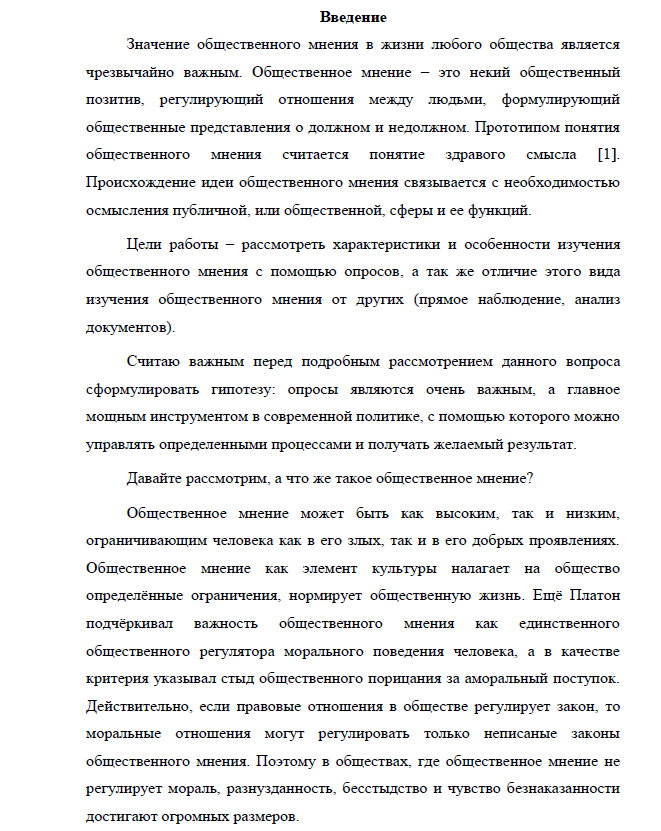 Введение

Значение общественного мнения в жизни любого общества является чрезвычайно важным. Общественное мнение – это некий общественный позитив, регулирующий отношения между людьми, формулирующий общественные представления о должном и недолжном. Прототипом понятия общественного мнения считается понятие здравого смысла [1]. Происхождение идеи общественного мнения связывается с необходимостью осмысления публичной, или общественной, сферы и ее функций.

Цели работы – рассмотреть характеристики и особенности изучения общественного мнения с помощью опросов, а так же отличие этого вида изучения общественного мнения от других (прямое наблюдение, анализ документов).

Считаю важным перед подробным рассмотрением данного вопроса сформулировать гипотезу: опросы являются очень важным, а главное мощным инструментом в современной политике, с помощью которого можно управлять определенными процессами и получать желаемый результат.

Давайте рассмотрим, а что же такое общественное мнение?

Общественное мнение может быть как высоким, так и низким, ограничивающим человека как в его злых, так и в его добрых проявлениях. Общественное мнение как элемент культуры налагает на общество определённые ограничения, нормирует общественную жизнь. Ещё Платон подчёркивал важность общественного мнения как единственного общественного регулятора морального поведения человека, а в качестве критерия указывал стыд общественного порицания за аморальный поступок. Действительно, если правовые отношения в обществе регулирует закон, то моральные отношения могут регулировать только неписаные законы общественного мнения. Поэтому в обществах, где общественное мнение не регулирует мораль, разнузданность, бесстыдство и чувство безнаказанности достигают огромных размеров.